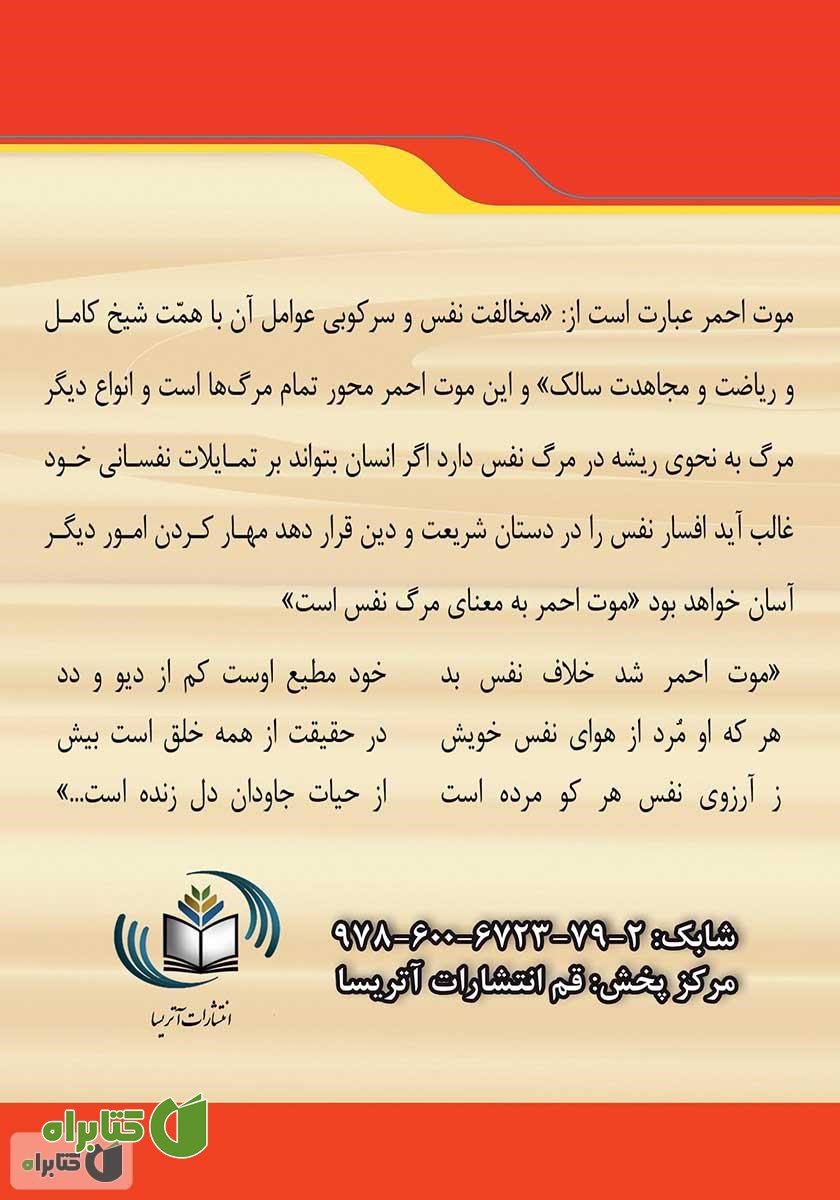 موت احمر عبارت است از: «مخالفت نفس و سرکوبی عوامل آن با همّت شیخ کامل و ریاضت و مجاهدت سالک» و این موت احمر محور تمام مرگ‌ها است و انواع دیگر مرگ به نحوی ریشه در مرگ نفس دارد اگر انسان بتواند بر تمایلات نفسانی خود غالب آید افسار نفس را در دستان شریعت و دین قرار دهد مهار کردن امور دیگر آسان خواهد بود «موت احمر به معنای مرگ نفس است»

«موت احمر شد خلاف نفس بد
خود مطیع اوست کم از دیو و دد

هر که او مُرد از هوای نفس خویش
در حقیقت از همه خلق است بیش

ز آرزوی نفس هر کو مرده است
از حیات جاودان دل زنده است...»

شابک: ۲-۷۹-۶۷۲۳-۶۰۰-۹۷۸
مرکز پخش: قم انتشارات آتریسا

انتشارات آتریسا

کتابراه
کتابراه